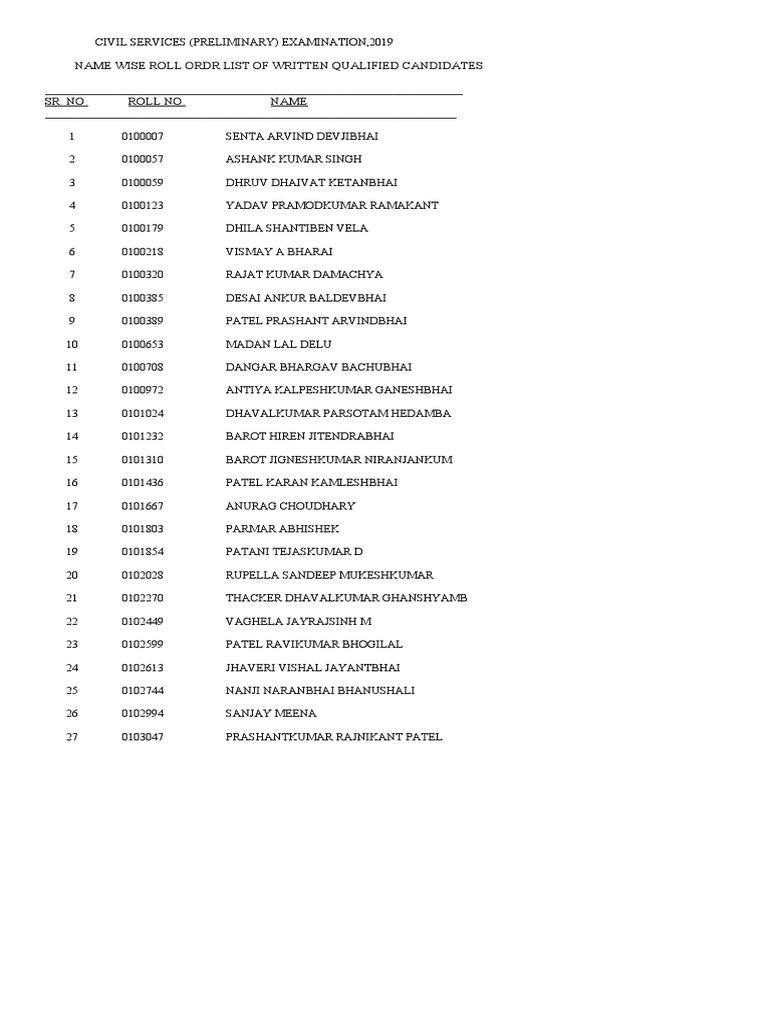 CIVIL SERVICES (PRELIMINARY) EXAMINATION,2019

NAME WISE ROLL ORDR LIST OF WRITTEN QUALIFIED CANDIDATES

| SR. NO. | ROLL NO. | NAME |
|---|---|---|
| 1 | 0100007 | SENTA ARVIND DEVJIBHAI |
| 2 | 0100057 | ASHANK KUMAR SINGH |
| 3 | 0100059 | DHRUV DHAIVAT KETANBHAI |
| 4 | 0100123 | YADAV PRAMODKUMAR RAMAKANT |
| 5 | 0100179 | DHILA SHANTIBEN VELA |
| 6 | 0100218 | VISMAY A BHARAI |
| 7 | 0100320 | RAJAT KUMAR DAMACHYA |
| 8 | 0100385 | DESAI ANKUR BALDEVBHAI |
| 9 | 0100389 | PATEL PRASHANT ARVINDBHAI |
| 10 | 0100653 | MADAN LAL DELU |
| 11 | 0100708 | DANGAR BHARGAV BACHUBHAI |
| 12 | 0100972 | ANTIYA KALPESHKUMAR GANESHBHAI |
| 13 | 0101024 | DHAVALKUMAR PARSOTAM HEDAMBA |
| 14 | 0101232 | BAROT HIREN JITENDRABHAI |
| 15 | 0101310 | BAROT JIGNESHKUMAR NIRANJANKUM |
| 16 | 0101436 | PATEL KARAN KAMLESHBHAI |
| 17 | 0101667 | ANURAG CHOUDHARY |
| 18 | 0101803 | PARMAR ABHISHEK |
| 19 | 0101854 | PATANI TEJASKUMAR D |
| 20 | 0102028 | RUPELLA SANDEEP MUKESHKUMAR |
| 21 | 0102270 | THACKER DHAVALKUMAR GHANSHYAMB |
| 22 | 0102449 | VAGHELA JAYRAJSINH M |
| 23 | 0102599 | PATEL RAVIKUMAR BHOGILAL |
| 24 | 0102613 | JHAVERI VISHAL JAYANTBHAI |
| 25 | 0102744 | NANJI NARANBHAI BHANUSHALI |
| 26 | 0102994 | SANJAY MEENA |
| 27 | 0103047 | PRASHANTKUMAR RAJNIKANT PATEL |